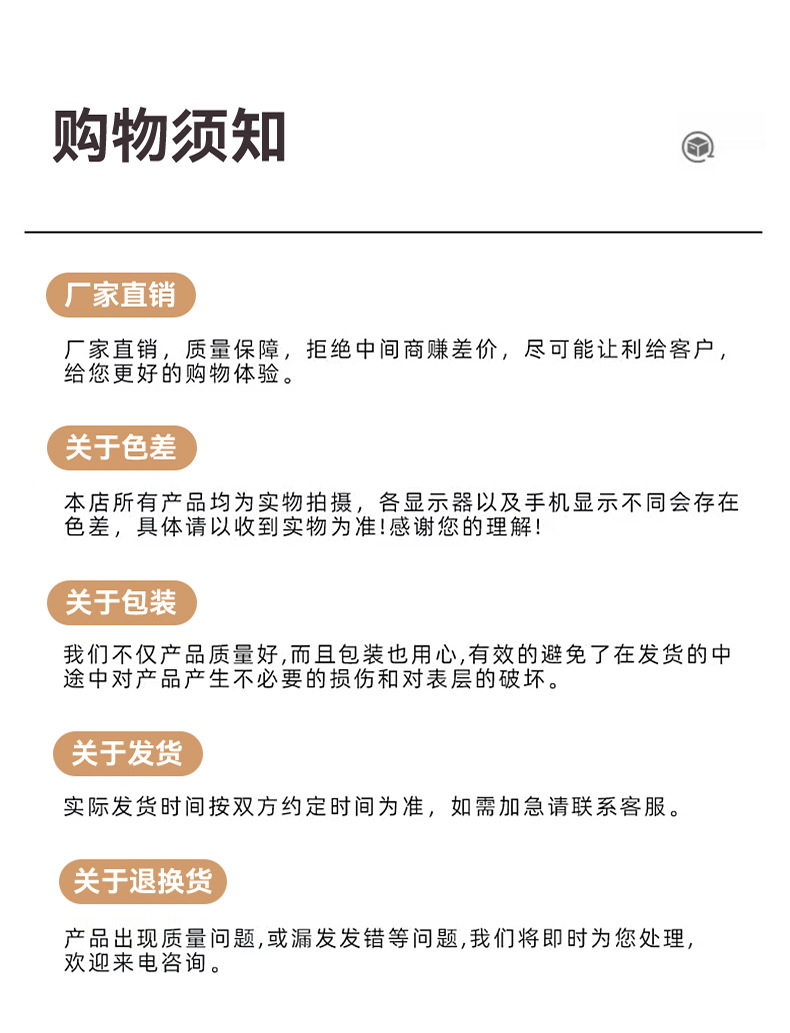 购物须知

厂家直销

厂家直销，质量保障，拒绝中间商赚差价，尽可能让利给客户，给您更好的购物体验。

关于色差

本店所有产品均为实物拍摄，各显示器以及手机显示不同会存在色差，具体请以收到实物为准!感谢您的理解!

关于包装

我们不仅产品质量好,而且包装也用心,有效的避免了在发货的中途中对产品产生不必要的损伤和对表层的破坏。

关于发货

实际发货时间按双方约定时间为准，如需加急请联系客服。

关于退换货

产品出现质量问题,或漏发发错等问题,我们将即时为您处理,欢迎来电咨询。